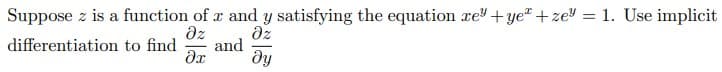 Suppose $z$ is a function of $x$ and $y$ satisfying the equation $xe^y + ye^x + ze^y = 1$. Use implicit differentiation to find $\frac{\partial z}{\partial x}$ and $\frac{\partial z}{\partial y}$